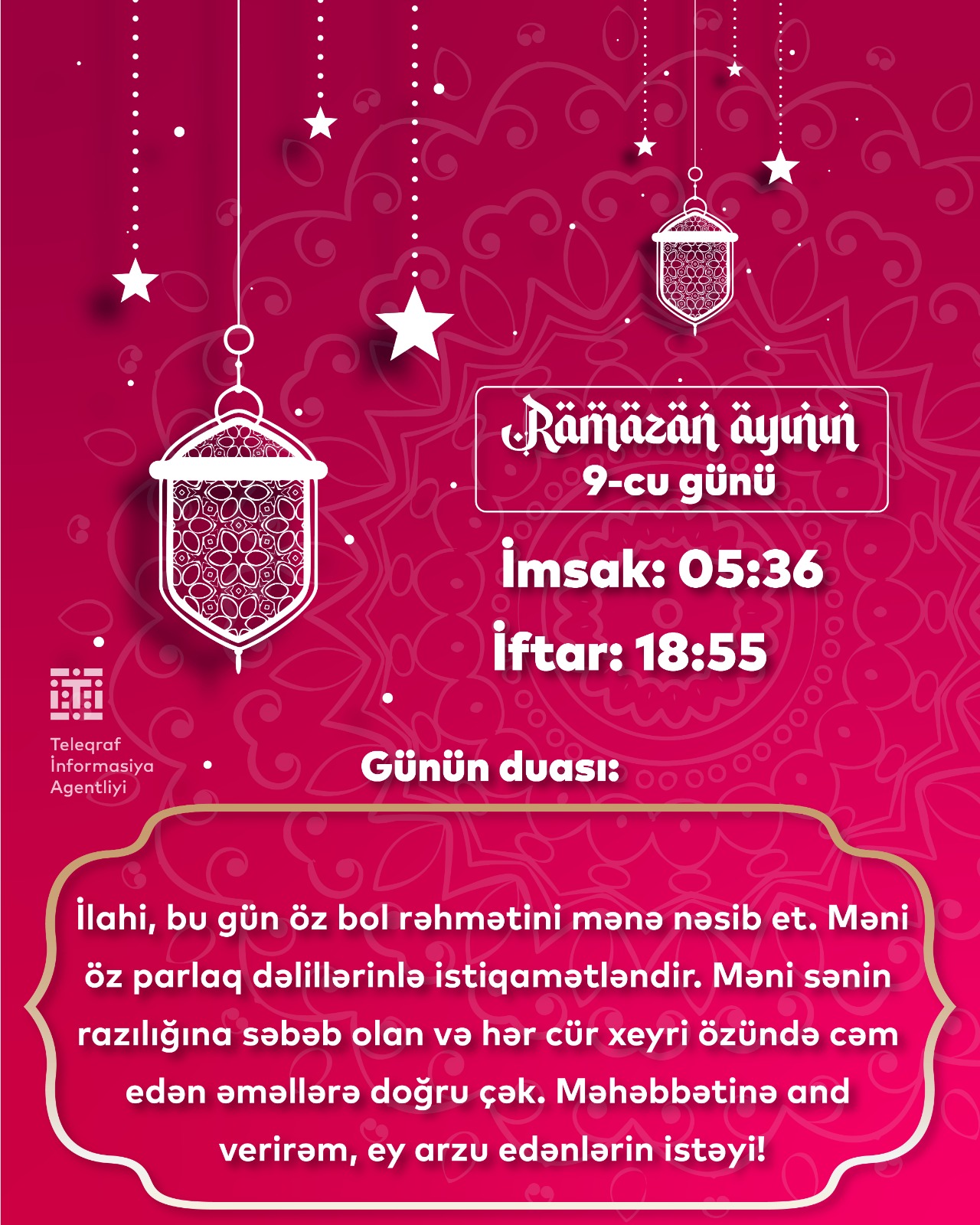 Ramazan ayının
9-cu günü

İmsak: 05:36
İftar: 18:55

Teleqraf
İnformasiya
Agentliyi

Günün duası:

İlahi, bu gün öz bol rəhmətini mənə nəsib et. Məni öz parlaq dəlillərinlə istiqamətləndir. Məni sənin razılığına səbəb olan və hər cür xeyri özündə cəm edən əməllərə doğru çək. Məhəbbətinə and verirəm, ey arzu edənlərin istəyi!